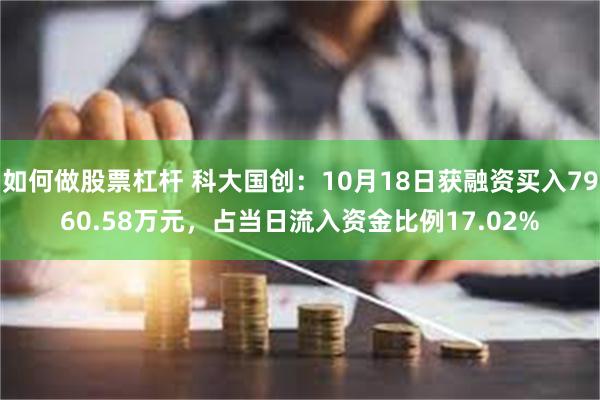 如何做股票杠杆 科大国创：10月18日获融资买入7960.58万元，占当日流入资金比例17.02%